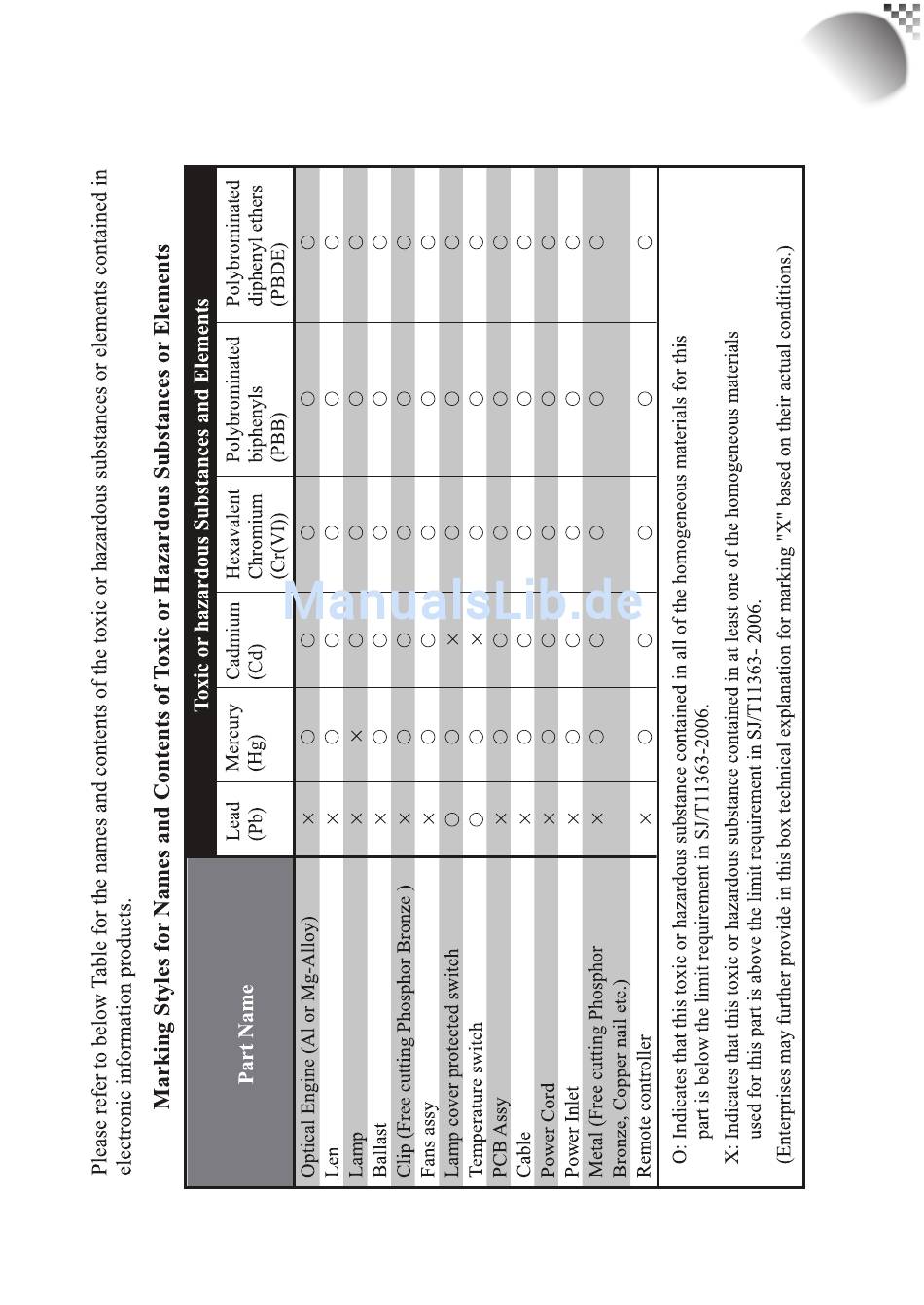 Please refer to below Table for the names and contents of the toxic or hazardous substances or elements contained in electronic information products.

Marking Styles for Names and Contents of Toxic or Hazardous Substances or Elements

| Part Name | Toxic or hazardous Substances and Elements | | | | | |
|---|---|---|---|---|---|---|
| | Lead (Pb) | Mercury (Hg) | Cadmium (Cd) | Hexavalent Chromium (Cr(VI)) | Polybrominated biphenyls (PBB) | Polybrominated diphenyl ethers (PBDE) |
| Optical Engine (Al or Mg-Alloy) | × | ○ | ○ | ○ | ○ | ○ |
| Len | × | ○ | ○ | ○ | ○ | ○ |
| Lamp | × | × | ○ | ○ | ○ | ○ |
| Ballast | × | ○ | ○ | ○ | ○ | ○ |
| Clip (Free cutting Phosphor Bronze ) | × | ○ | ○ | ○ | ○ | ○ |
| Fans assy | × | ○ | ○ | ○ | ○ | ○ |
| Lamp cover protected switch | ○ | ○ | × | ○ | ○ | ○ |
| Temperature switch | ○ | ○ | × | ○ | ○ | ○ |
| PCB Assy | × | ○ | ○ | ○ | ○ | ○ |
| Cable | × | ○ | ○ | ○ | ○ | ○ |
| Power Cord | × | ○ | ○ | ○ | ○ | ○ |
| Power Inlet | × | ○ | ○ | ○ | ○ | ○ |
| Metal (Free cutting Phosphor Bronze, Copper nail etc.) | × | ○ | ○ | ○ | ○ | ○ |
| Remote controller | × | ○ | ○ | ○ | ○ | ○ |

O: Indicates that this toxic or hazardous substance contained in all of the homogeneous materials for this part is below the limit requirement in SJ/T11363-2006.

X: Indicates that this toxic or hazardous substance contained in at least one of the homogeneous materials used for this part is above the limit requirement in SJ/T11363- 2006.

(Enterprises may further provide in this box technical explanation for marking "X" based on their actual conditions.)

ManualsLib.de